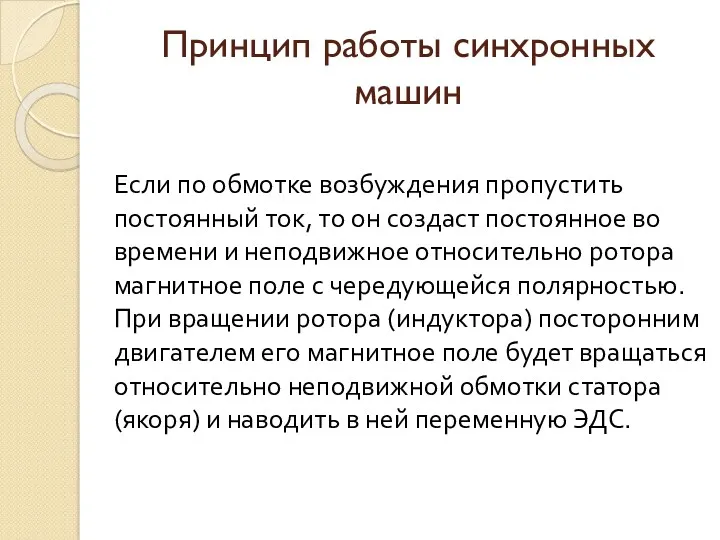 Принцип работы синхронных машин

Если по обмотке возбуждения пропустить постоянный ток, то он создаст постоянное во времени и неподвижное относительно ротора магнитное поле с чередующейся полярностью. При вращении ротора (индуктора) посторонним двигателем его магнитное поле будет вращаться относительно неподвижной обмотки статора (якоря) и наводить в ней переменную ЭДС.